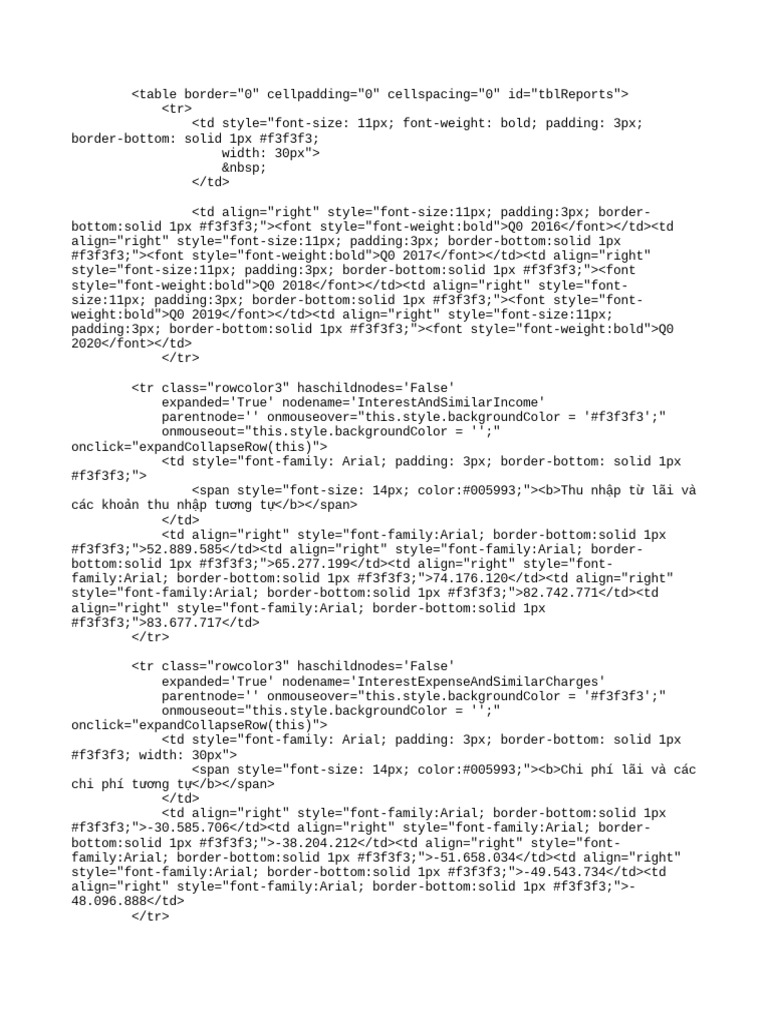 <table border="0" cellpadding="0" cellspacing="0" id="tblReports">
<tr>
<td style="font-size: 11px; font-weight: bold; padding: 3px; border-bottom: solid 1px #f3f3f3;
width: 30px">
&nbsp;
</td>

<td align="right" style="font-size:11px; padding:3px; border-bottom:solid 1px #f3f3f3;"><font style="font-weight:bold">Q0 2016</font></td><td align="right" style="font-size:11px; padding:3px; border-bottom:solid 1px #f3f3f3;"><font style="font-weight:bold">Q0 2017</font></td><td align="right" style="font-size:11px; padding:3px; border-bottom:solid 1px #f3f3f3;"><font style="font-weight:bold">Q0 2018</font></td><td align="right" style="font-size:11px; padding:3px; border-bottom:solid 1px #f3f3f3;"><font style="font-weight:bold">Q0 2019</font></td><td align="right" style="font-size:11px; padding:3px; border-bottom:solid 1px #f3f3f3;"><font style="font-weight:bold">Q0 2020</font></td>
</tr>

<tr class="rowcolor3" haschildnodes='False' expanded='True' nodename='InterestAndSimilarIncome' parentnode='' onmouseover="this.style.backgroundColor = '#f3f3f3';" onmouseout="this.style.backgroundColor = '';" onclick="expandCollapseRow(this)">
<td style="font-family: Arial; padding: 3px; border-bottom: solid 1px #f3f3f3;">
<span style="font-size: 14px; color:#005993;"><b>Thu nhập từ lãi và các khoản thu nhập tương tự</b></span>
</td>
<td align="right" style="font-family:Arial; border-bottom:solid 1px #f3f3f3;">52.889.585</td><td align="right" style="font-family:Arial; border-bottom:solid 1px #f3f3f3;">65.277.199</td><td align="right" style="font-family:Arial; border-bottom:solid 1px #f3f3f3;">74.176.120</td><td align="right" style="font-family:Arial; border-bottom:solid 1px #f3f3f3;">82.742.771</td><td align="right" style="font-family:Arial; border-bottom:solid 1px #f3f3f3;">83.677.717</td>
</tr>

<tr class="rowcolor3" haschildnodes='False' expanded='True' nodename='InterestExpenseAndSimilarCharges' parentnode='' onmouseover="this.style.backgroundColor = '#f3f3f3';" onmouseout="this.style.backgroundColor = '';" onclick="expandCollapseRow(this)">
<td style="font-family: Arial; padding: 3px; border-bottom: solid 1px #f3f3f3; width: 30px">
<span style="font-size: 14px; color:#005993;"><b>Chi phí lãi và các chi phí tương tự</b></span>
</td>
<td align="right" style="font-family:Arial; border-bottom:solid 1px #f3f3f3;">-30.585.706</td><td align="right" style="font-family:Arial; border-bottom:solid 1px #f3f3f3;">-38.204.212</td><td align="right" style="font-family:Arial; border-bottom:solid 1px #f3f3f3;">-51.658.034</td><td align="right" style="font-family:Arial; border-bottom:solid 1px #f3f3f3;">-49.543.734</td><td align="right" style="font-family:Arial; border-bottom:solid 1px #f3f3f3;">-48.096.888</td>
</tr>